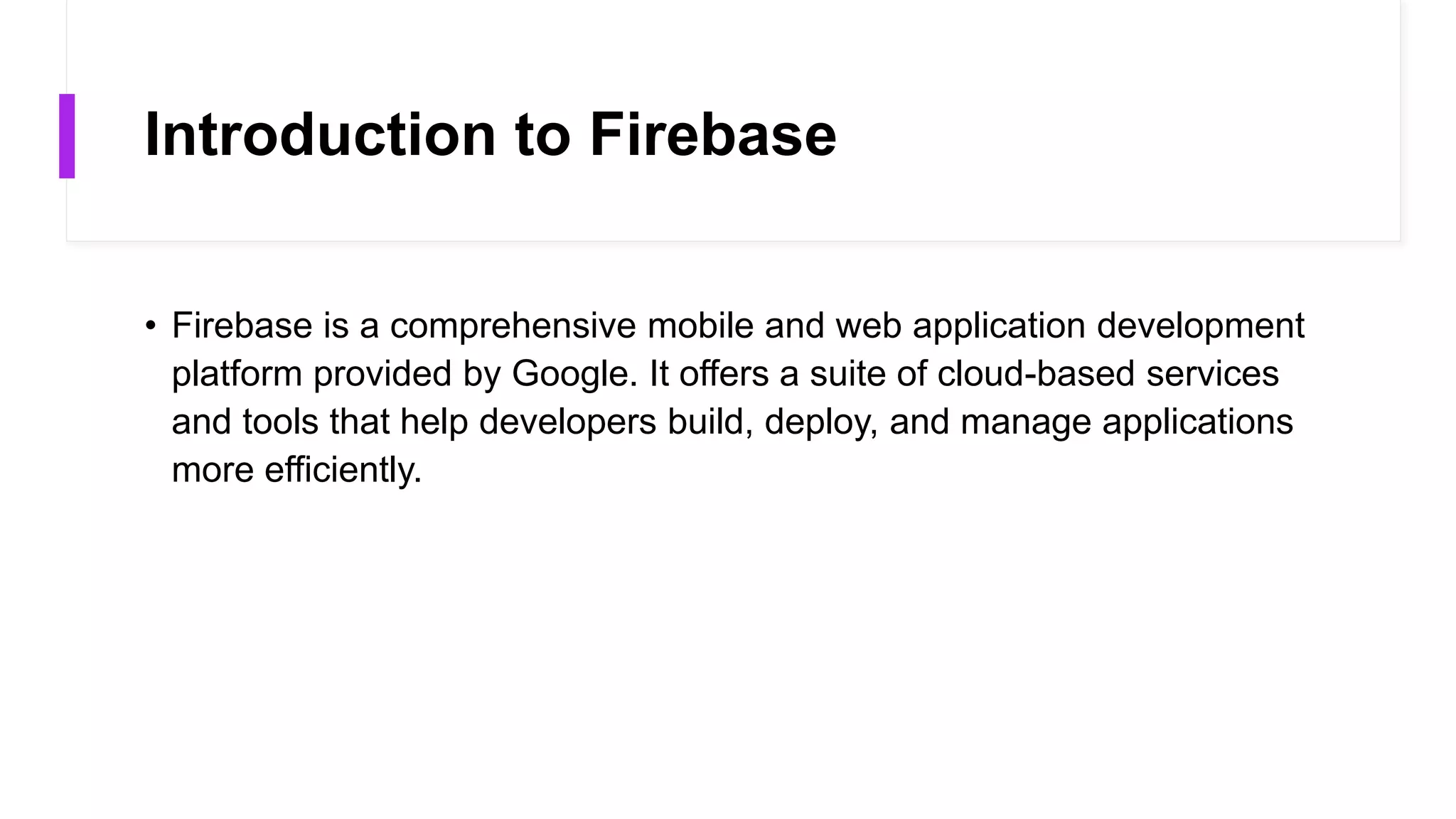 Introduction to Firebase

• Firebase is a comprehensive mobile and web application development platform provided by Google. It offers a suite of cloud-based services and tools that help developers build, deploy, and manage applications more efficiently.